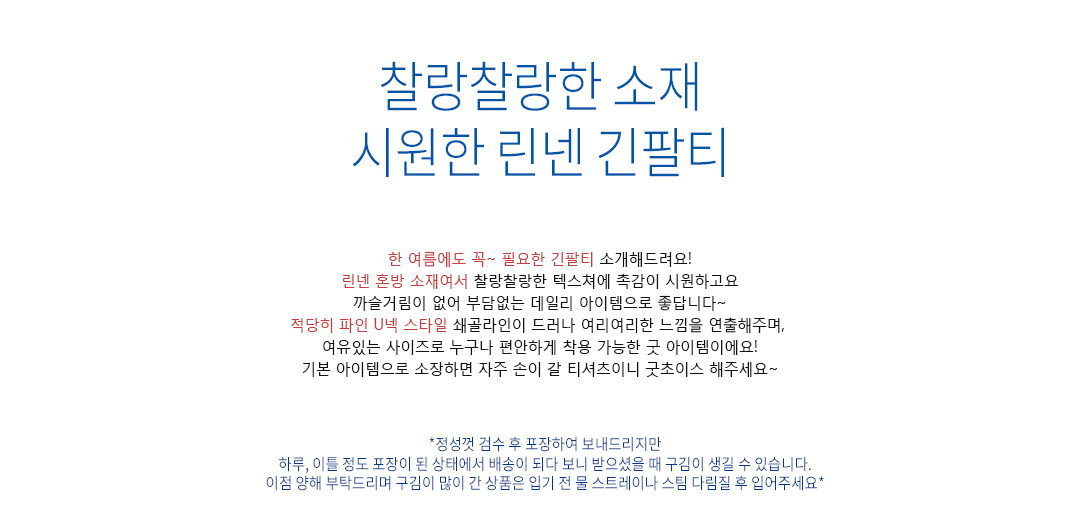 찰랑찰랑한 소재
시원한 린넨 긴팔티

한 여름에도 꼭~ 필요한 긴팔티 소개해드려요!
린넨 혼방 소재여서 찰랑찰랑한 텍스쳐에 촉감이 시원하고요
까슬거림이 없어 부담없는 데일리 아이템으로 좋답니다~
적당히 파인 U넥 스타일 쇄골라인이 드러나 여리여리한 느낌을 연출해주며,
여유있는 사이즈로 누구나 편안하게 착용 가능한 굿 아이템이에요!
기본 아이템으로 소장하면 자주 손이 갈 티셔츠이니 굿초이스 해주세요~

*정성껏 검수 후 포장하여 보내드리지만
하루, 이틀 정도 포장이 된 상태에서 배송이 되다 보니 받으셨을 때 구김이 생길 수 있습니다.
이점 양해 부탁드리며 구김이 많이 간 상품은 입기 전 물 스트레이나 스팀 다림질 후 입어주세요*